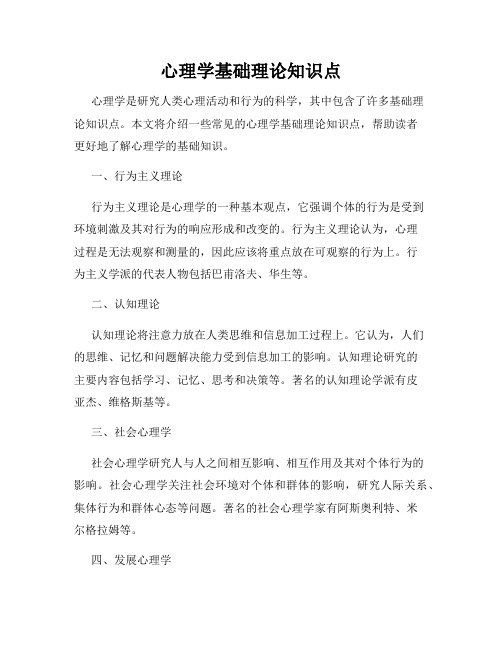 心理学基础理论知识点

心理学是研究人类心理活动和行为的科学，其中包含了许多基础理论知识点。本文将介绍一些常见的心理学基础理论知识点，帮助读者更好地了解心理学的基础知识。

一、行为主义理论

行为主义理论是心理学的一种基本观点，它强调个体的行为是受到环境刺激及其对行为的响应形成和改变的。行为主义理论认为，心理过程是无法观察和测量的，因此应该将重点放在可观察的行为上。行为主义学派的代表人物包括巴甫洛夫、华生等。

二、认知理论

认知理论将注意力放在人类思维和信息加工过程上。它认为，人们的思维、记忆和问题解决能力受到信息加工的影响。认知理论研究的主要内容包括学习、记忆、思考和决策等。著名的认知理论学派有皮亚杰、维格斯基等。

三、社会心理学

社会心理学研究人与人之间相互影响、相互作用及其对个体行为的影响。社会心理学关注社会环境对个体和群体的影响，研究人际关系、集体行为和群体心态等问题。著名的社会心理学家有阿斯奥利特、米尔格拉姆等。

四、发展心理学